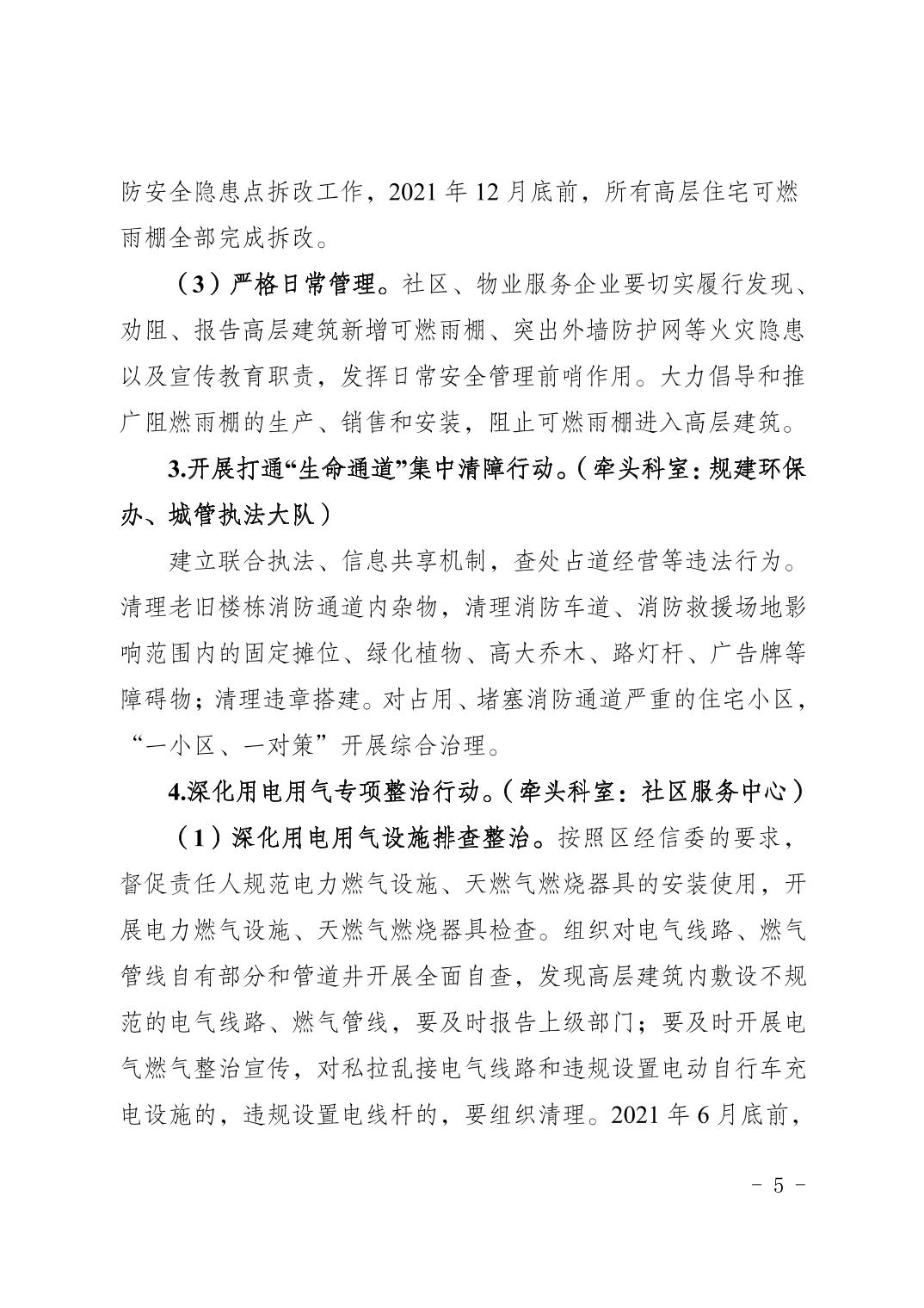 防安全隐患点拆改工作，2021 年 12 月底前，所有高层住宅可燃雨棚全部完成拆改。

（3）严格日常管理。社区、物业服务企业要切实履行发现、劝阻、报告高层建筑新增可燃雨棚、突出外墙防护网等火灾隐患以及宣传教育职责，发挥日常安全管理前哨作用。大力倡导和推广阻燃雨棚的生产、销售和安装，阻止可燃雨棚进入高层建筑。

3.开展打通“生命通道”集中清障行动。（牵头科室：规建环保办、城管执法大队）

建立联合执法、信息共享机制，查处占道经营等违法行为。清理老旧楼栋消防通道内杂物，清理消防车道、消防救援场地影响范围内的固定摊位、绿化植物、高大乔木、路灯杆、广告牌等障碍物；清理违章搭建。对占用、堵塞消防通道严重的住宅小区，“一小区、一对策”开展综合治理。

4.深化用电用气专项整治行动。（牵头科室：社区服务中心）

（1）深化用电用气设施排查整治。按照区经信委的要求，督促责任人规范电力燃气设施、天燃气燃烧器具的安装使用，开展电力燃气设施、天燃气燃烧器具检查。组织对电气线路、燃气管线自有部分和管道井开展全面自查，发现高层建筑内敷设不规范的电气线路、燃气管线，要及时报告上级部门；要及时开展电气燃气整治宣传，对私拉乱接电气线路和违规设置电动自行车充电设施的，违规设置电线杆的，要组织清理。2021 年 6 月底前，

- 5 -